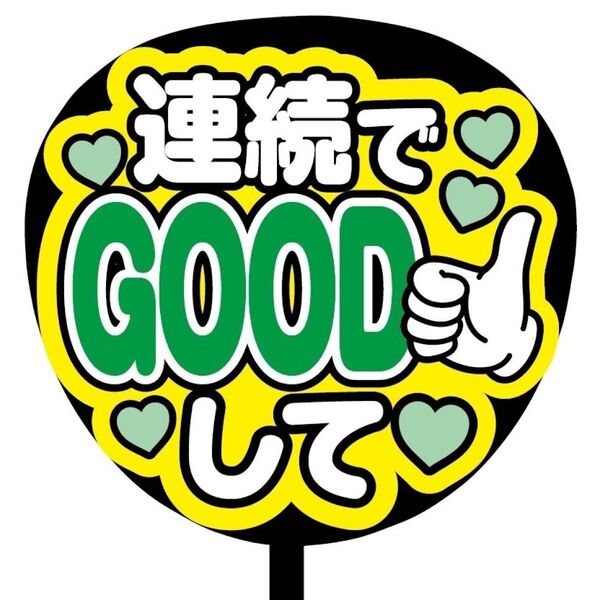 連続で
GOOD
して